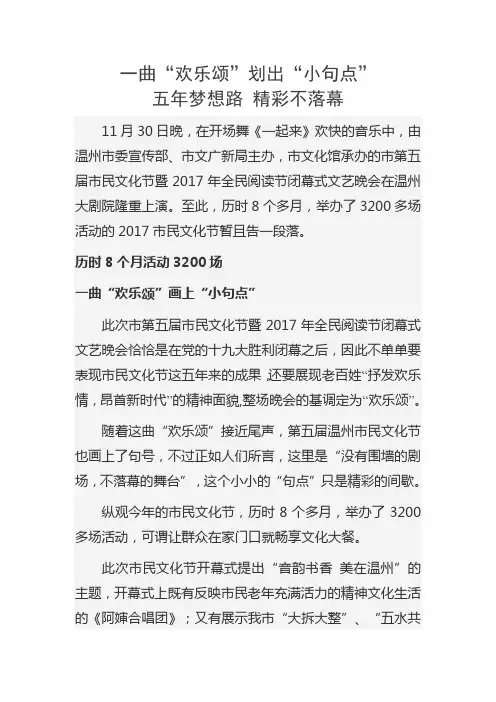 一曲“欢乐颂”划出“小句点”
五年梦想路 精彩不落幕

11月30日晚，在开场舞《一起来》欢快的音乐中，由温州市委宣传部、市文广新局主办，市文化馆承办的市第五届市民文化节暨2017年全民阅读节闭幕式文艺晚会在温州大剧院隆重上演。至此，历时8个多月，举办了3200多场活动的2017市民文化节暂且告一段落。

历时8个月活动3200场

一曲“欢乐颂”画上“小句点”

此次市第五届市民文化节暨2017年全民阅读节闭幕式文艺晚会恰恰是在党的十九大胜利闭幕之后，因此不单单要表现市民文化节这五年来的成果 还要展现老百姓“抒发欢乐情，昂首新时代”的精神面貌，整场晚会的基调定为“欢乐颂”。

随着这曲“欢乐颂”接近尾声，第五届温州市民文化节也画上了句号，不过正如人们所言，这里是“没有围墙的剧场，不落幕的舞台”，这个小小的“句点”只是精彩的间歇。

纵观今年的市民文化节，历时8个多月，举办了3200多场活动，可谓让群众在家门口就畅享文化大餐。

此次市民文化节开幕式提出“音韵书香 美在温州”的主题，开幕式上既有反映市民老年充满活力的精神文化生活的《阿婶合唱团》；又有展示我市“大拆大整”、“五水共